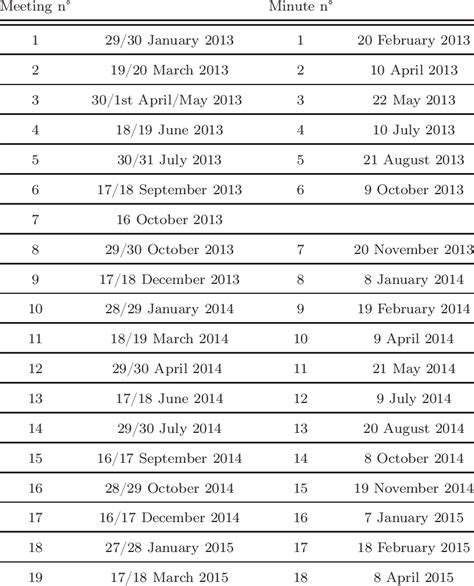 | Meeting n° | | Minute n° | |
|---|---|---|---|
| 1 | 29/30 January 2013 | 1 | 20 February 2013 |
| 2 | 19/20 March 2013 | 2 | 10 April 2013 |
| 3 | 30/1st April/May 2013 | 3 | 22 May 2013 |
| 4 | 18/19 June 2013 | 4 | 10 July 2013 |
| 5 | 30/31 July 2013 | 5 | 21 August 2013 |
| 6 | 17/18 September 2013 | 6 | 9 October 2013 |
| 7 | 16 October 2013 | | |
| 8 | 29/30 October 2013 | 7 | 20 November 2013 |
| 9 | 17/18 December 2013 | 8 | 8 January 2014 |
| 10 | 28/29 January 2014 | 9 | 19 February 2014 |
| 11 | 18/19 March 2014 | 10 | 9 April 2014 |
| 12 | 29/30 April 2014 | 11 | 21 May 2014 |
| 13 | 17/18 June 2014 | 12 | 9 July 2014 |
| 14 | 29/30 July 2014 | 13 | 20 August 2014 |
| 15 | 16/17 September 2014 | 14 | 8 October 2014 |
| 16 | 28/29 October 2014 | 15 | 19 November 2014 |
| 17 | 16/17 December 2014 | 16 | 7 January 2015 |
| 18 | 27/28 January 2015 | 17 | 18 February 2015 |
| 19 | 17/18 March 2015 | 18 | 8 April 2015 |